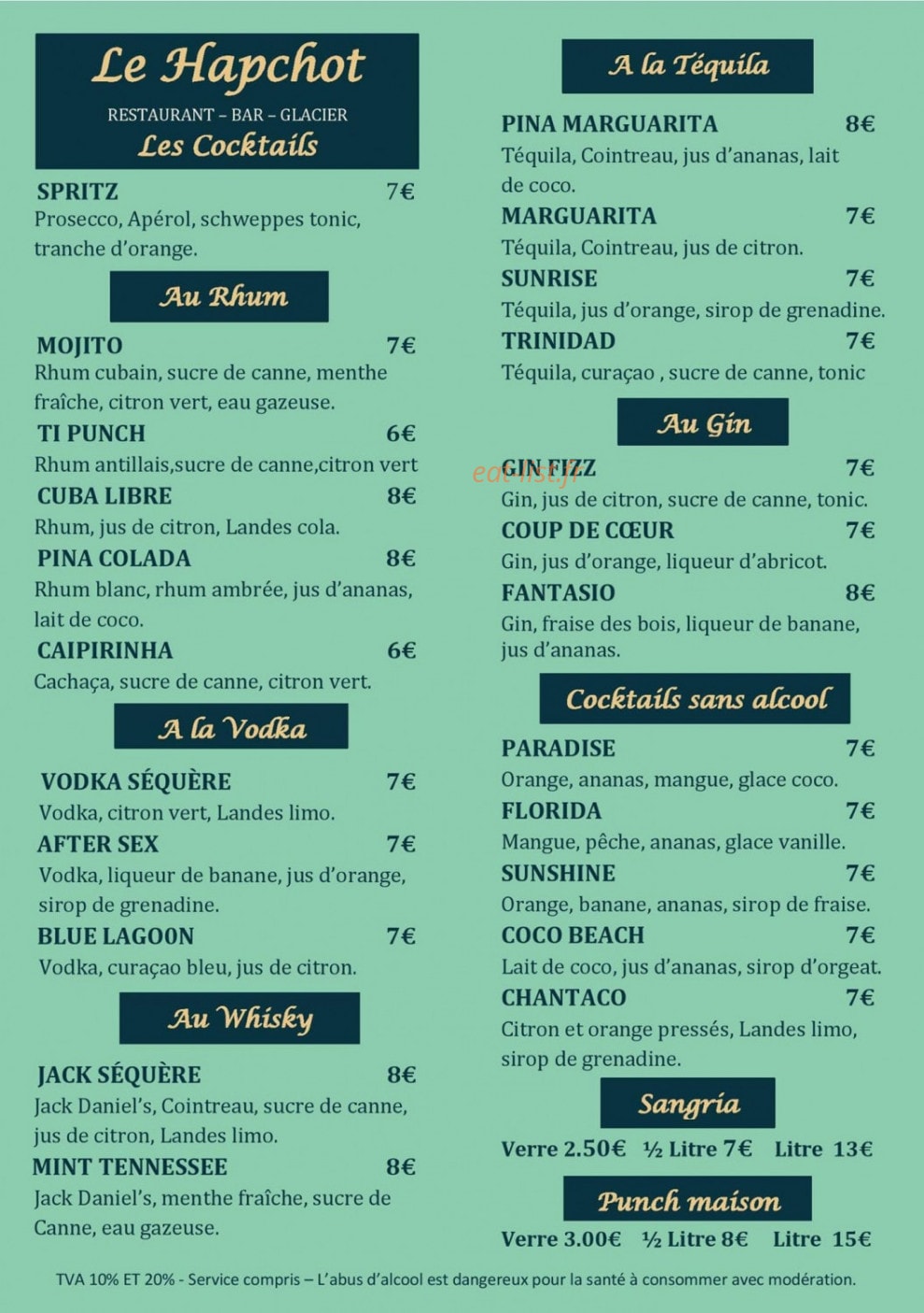 Le Hapchot
RESTAURANT – BAR – GLACIER
Les Cocktails

SPRITZ 7€
Prosecco, Apérol, schweppes tonic, tranche d'orange.

Au Rhum

MOJITO 7€
Rhum cubain, sucre de canne, menthe fraîche, citron vert, eau gazeuse.

TI PUNCH 6€
Rhum antillais,sucre de canne,citron vert

CUBA LIBRE 8€
Rhum, jus de citron, Landes cola.

PINA COLADA 8€
Rhum blanc, rhum ambrée, jus d'ananas, lait de coco.

CAIPIRINHA 6€
Cachaça, sucre de canne, citron vert.

A la Vodka

VODKA SÉQUÈRE 7€
Vodka, citron vert, Landes limo.

AFTER SEX 7€
Vodka, liqueur de banane, jus d'orange, sirop de grenadine.

BLUE LAGOON 7€
Vodka, curaçao bleu, jus de citron.

Au Whisky

JACK SÉQUÈRE 8€
Jack Daniel's, Cointreau, sucre de canne, jus de citron, Landes limo.

MINT TENNESSEE 8€
Jack Daniel's, menthe fraîche, sucre de Canne, eau gazeuse.

A la Téquila

PINA MARGUARITA 8€
Téquila, Cointreau, jus d'ananas, lait de coco.

MARGUARITA 7€
Téquila, Cointreau, jus de citron.

SUNRISE 7€
Téquila, jus d'orange, sirop de grenadine.

TRINIDAD 7€
Téquila, curaçao , sucre de canne, tonic

Au Gin

eat-list.fr

GIN FIZZ 7€
Gin, jus de citron, sucre de canne, tonic.

COUP DE CŒUR 7€
Gin, jus d'orange, liqueur d'abricot.

FANTASIO 8€
Gin, fraise des bois, liqueur de banane, jus d'ananas.

Cocktails sans alcool

PARADISE 7€
Orange, ananas, mangue, glace coco.

FLORIDA 7€
Mangue, pêche, ananas, glace vanille.

SUNSHINE 7€
Orange, banane, ananas, sirop de fraise.

COCO BEACH 7€
Lait de coco, jus d'ananas, sirop d'orgeat.

CHANTACO 7€
Citron et orange pressés, Landes limo, sirop de grenadine.

Sangria

Verre 2.50€ ½ Litre 7€ Litre 13€

Punch maison

Verre 3.00€ ½ Litre 8€ Litre 15€

TVA 10% ET 20% - Service compris – L'abus d'alcool est dangereux pour la santé à consommer avec modération.